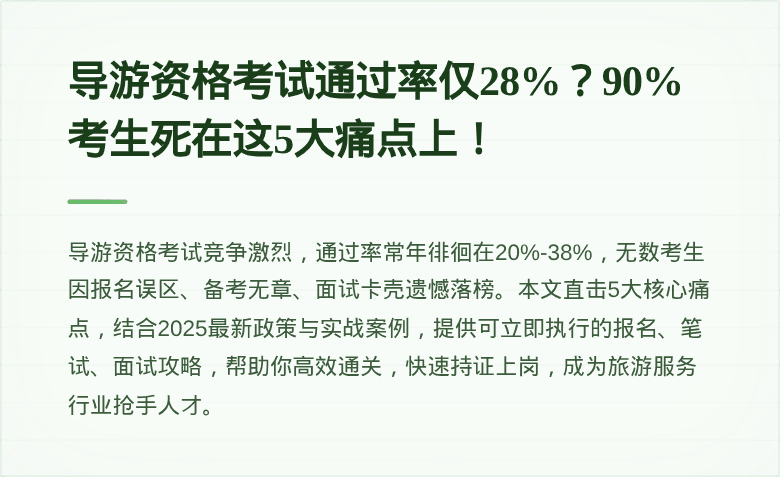 导游资格考试通过率仅28%？90%考生死在这5大痛点上！

导游资格考试竞争激烈，通过率常年徘徊在20%-38%，无数考生因报名误区、备考无章、面试卡壳遗憾落榜。本文直击5大核心痛点，结合2025最新政策与实战案例，提供可立即执行的报名、笔试、面试攻略，帮助你高效通关，快速持证上岗，成为旅游服务行业抢手人才。